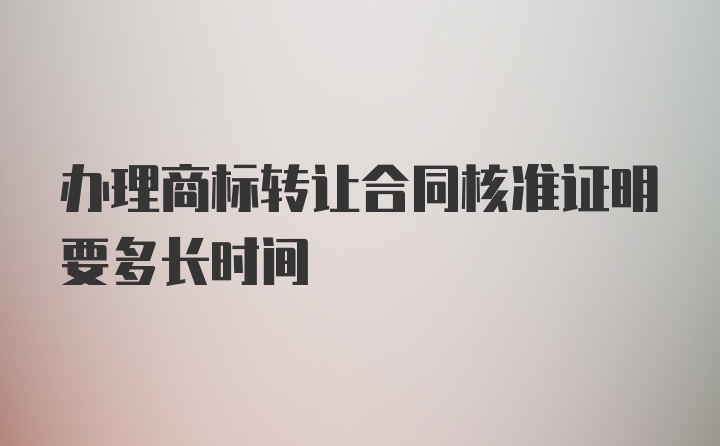 办理商标转让合同核准证明要多长时间